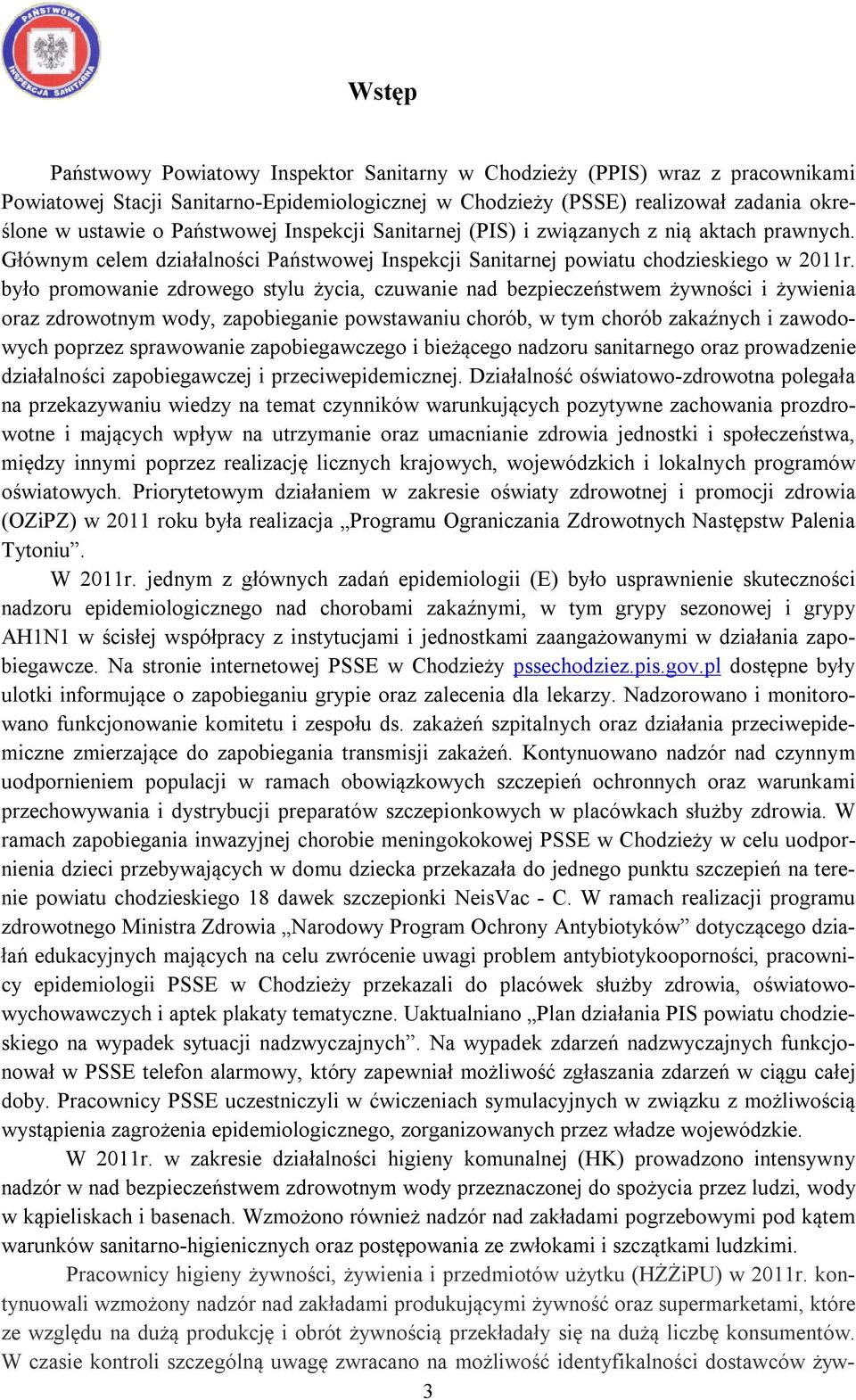 PAŃSTWOWA INSPEKCJA SANITARNA

Wstęp

Państwowy Powiatowy Inspektor Sanitarny w Chodzieży (PPIS) wraz z pracownikami Powiatowej Stacji Sanitarno-Epidemiologicznej w Chodzieży (PSSE) realizował zadania określone w ustawie o Państwowej Inspekcji Sanitarnej (PIS) i związanych z nią aktach prawnych. Głównym celem działalności Państwowej Inspekcji Sanitarnej powiatu chodzieskiego w 2011r. było promowanie zdrowego stylu życia, czuwanie nad bezpieczeństwem żywności i żywienia oraz zdrowotnym wody, zapobieganie powstawaniu chorób, w tym chorób zakaźnych i zawodowych poprzez sprawowanie zapobiegawczego i bieżącego nadzoru sanitarnego oraz prowadzenie działalności zapobiegawczej i przeciwepidemicznej. Działalność oświatowo-zdrowotna polegała na przekazywaniu wiedzy na temat czynników warunkujących pozytywne zachowania prozdrowotne i mających wpływ na utrzymanie oraz umacnianie zdrowia jednostki i społeczeństwa, między innymi poprzez realizację licznych krajowych, wojewódzkich i lokalnych programów oświatowych. Priorytetowym działaniem w zakresie oświaty zdrowotnej i promocji zdrowia (OZiPZ) w 2011 roku była realizacja „Programu Ograniczania Zdrowotnych Następstw Palenia Tytoniu”.

W 2011r. jednym z głównych zadań epidemiologii (E) było usprawnienie skuteczności nadzoru epidemiologicznego nad chorobami zakaźnymi, w tym grypy sezonowej i grypy AH1N1 w ścisłej współpracy z instytucjami i jednostkami zaangażowanymi w działania zapobiegawcze. Na stronie internetowej PSSE w Chodzieży pssechodziez.pis.gov.pl dostępne były ulotki informujące o zapobieganiu grypie oraz zalecenia dla lekarzy. Nadzorowano i monitorowano funkcjonowanie komitetu i zespołu ds. zakażeń szpitalnych oraz działania przeciwepidemiczne zmierzające do zapobiegania transmisji zakażeń. Kontynuowano nadzór nad czynnym uodpornieniem populacji w ramach obowiązkowych szczepień ochronnych oraz warunkami przechowywania i dystrybucji preparatów szczepionkowych w placówkach służby zdrowia. W ramach zapobiegania inwazyjnej chorobie meningokokowej PSSE w Chodzieży w celu uodpornienia dzieci przebywających w domu dziecka przekazała do jednego punktu szczepień na terenie powiatu chodzieskiego 18 dawek szczepionki NeisVac - C. W ramach realizacji programu zdrowotnego Ministra Zdrowia „Narodowy Program Ochrony Antybiotyków” dotyczącego działań edukacyjnych mających na celu zwrócenie uwagi problem antybiotykooporności, pracownicy epidemiologii PSSE w Chodzieży przekazali do placówek służby zdrowia, oświatowo-wychowawczych i aptek plakaty tematyczne. Uaktualniano „Plan działania PIS powiatu chodzieskiego na wypadek sytuacji nadzwyczajnych”. Na wypadek zdarzeń nadzwyczajnych funkcjonował w PSSE telefon alarmowy, który zapewniał możliwość zgłaszania zdarzeń w ciągu całej doby. Pracownicy PSSE uczestniczyli w ćwiczeniach symulacyjnych w związku z możliwością wystąpienia zagrożenia epidemiologicznego, zorganizowanych przez władze wojewódzkie.

W 2011r. w zakresie działalności higieny komunalnej (HK) prowadzono intensywny nadzór w nad bezpieczeństwem zdrowotnym wody przeznaczonej do spożycia przez ludzi, wody w kąpieliskach i basenach. Wzmożono również nadzór nad zakładami pogrzebowymi pod kątem warunków sanitarno-higienicznych oraz postępowania ze zwłokami i szczątkami ludzkimi.

Pracownicy higieny żywności, żywienia i przedmiotów użytku (HŻŻiPU) w 2011r. kontynuowali wzmożony nadzór nad zakładami produkującymi żywność oraz supermarketami, które ze względu na dużą produkcję i obrót żywnością przekładały się na dużą liczbę konsumentów. W czasie kontroli szczególną uwagę zwracano na możliwość identyfikalności dostawców żyw-

3